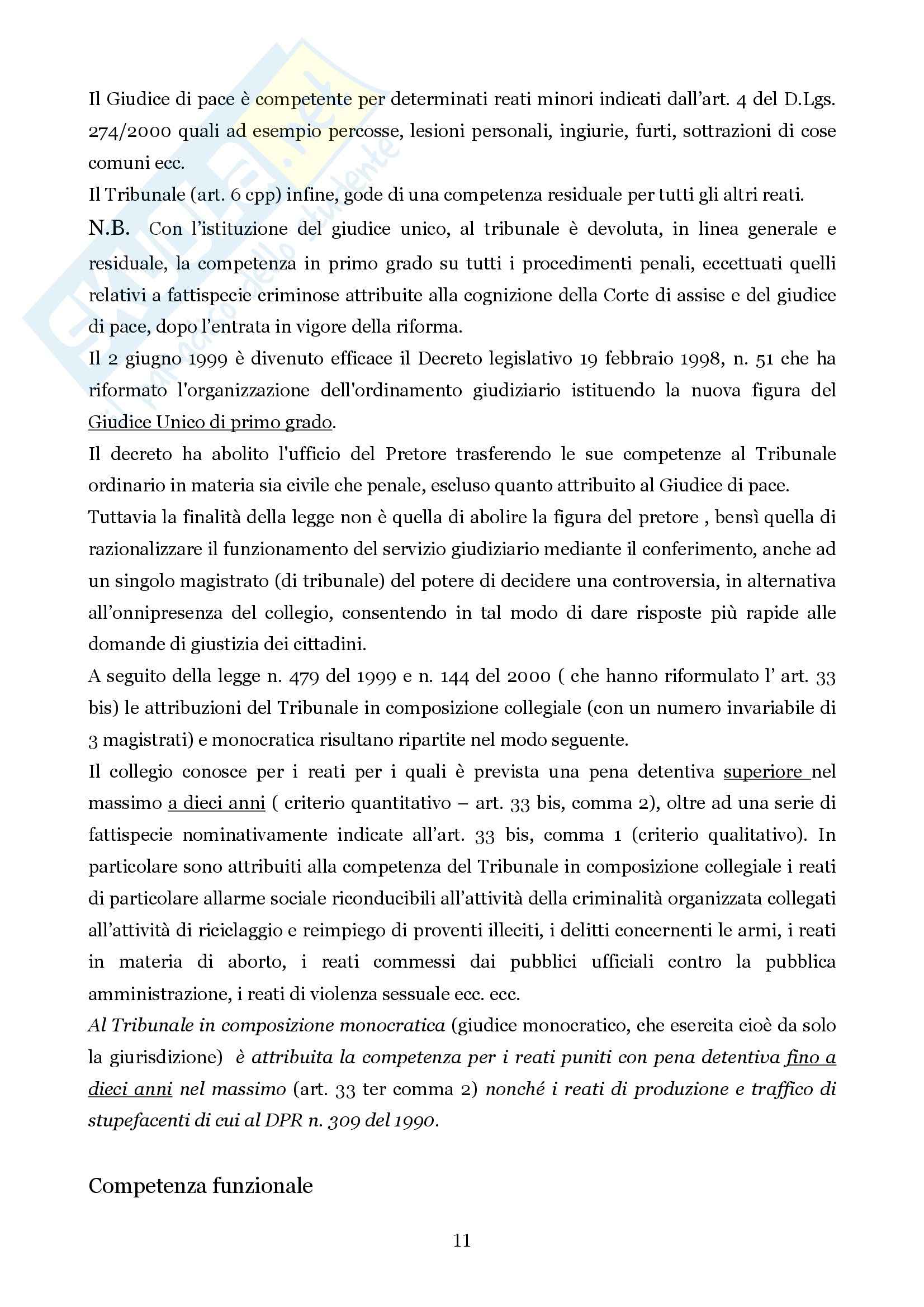 Il Giudice di pace è competente per determinati reati minori indicati dall'art. 4 del D.Lgs. 274/2000 quali ad esempio percosse, lesioni personali, ingiurie, furti, sottrazioni di cose comuni ecc.
Il Tribunale (art. 6 cpp) infine, gode di una competenza residuale per tutti gli altri reati.
N.B. Con l'istituzione del giudice unico, al tribunale è devoluta, in linea generale e residuale, la competenza in primo grado su tutti i procedimenti penali, eccettuati quelli relativi a fattispecie criminose attribuite alla cognizione della Corte di assise e del giudice di pace, dopo l'entrata in vigore della riforma.
Il 2 giugno 1999 è divenuto efficace il Decreto legislativo 19 febbraio 1998, n. 51 che ha riformato l'organizzazione dell'ordinamento giudiziario istituendo la nuova figura del Giudice Unico di primo grado.
Il decreto ha abolito l'ufficio del Pretore trasferendo le sue competenze al Tribunale ordinario in materia sia civile che penale, escluso quanto attribuito al Giudice di pace.
Tuttavia la finalità della legge non è quella di abolire la figura del pretore , bensì quella di razionalizzare il funzionamento del servizio giudiziario mediante il conferimento, anche ad un singolo magistrato (di tribunale) del potere di decidere una controversia, in alternativa all'onnipresenza del collegio, consentendo in tal modo di dare risposte più rapide alle domande di giustizia dei cittadini.
A seguito della legge n. 479 del 1999 e n. 144 del 2000 ( che hanno riformulato l' art. 33 bis) le attribuzioni del Tribunale in composizione collegiale (con un numero invariabile di 3 magistrati) e monocratica risultano ripartite nel modo seguente.
Il collegio conosce per i reati per i quali è prevista una pena detentiva superiore nel massimo a dieci anni ( criterio quantitativo – art. 33 bis, comma 2), oltre ad una serie di fattispecie nominativamente indicate all'art. 33 bis, comma 1 (criterio qualitativo). In particolare sono attribuiti alla competenza del Tribunale in composizione collegiale i reati di particolare allarme sociale riconducibili all'attività della criminalità organizzata collegati all'attività di riciclaggio e reimpiego di proventi illeciti, i delitti concernenti le armi, i reati in materia di aborto, i reati commessi dai pubblici ufficiali contro la pubblica amministrazione, i reati di violenza sessuale ecc. ecc.
Al Tribunale in composizione monocratica (giudice monocratico, che esercita cioè da solo la giurisdizione) è attribuita la competenza per i reati puniti con pena detentiva fino a dieci anni nel massimo (art. 33 ter comma 2) nonché i reati di produzione e traffico di stupefacenti di cui al DPR n. 309 del 1990.

Competenza funzionale

11